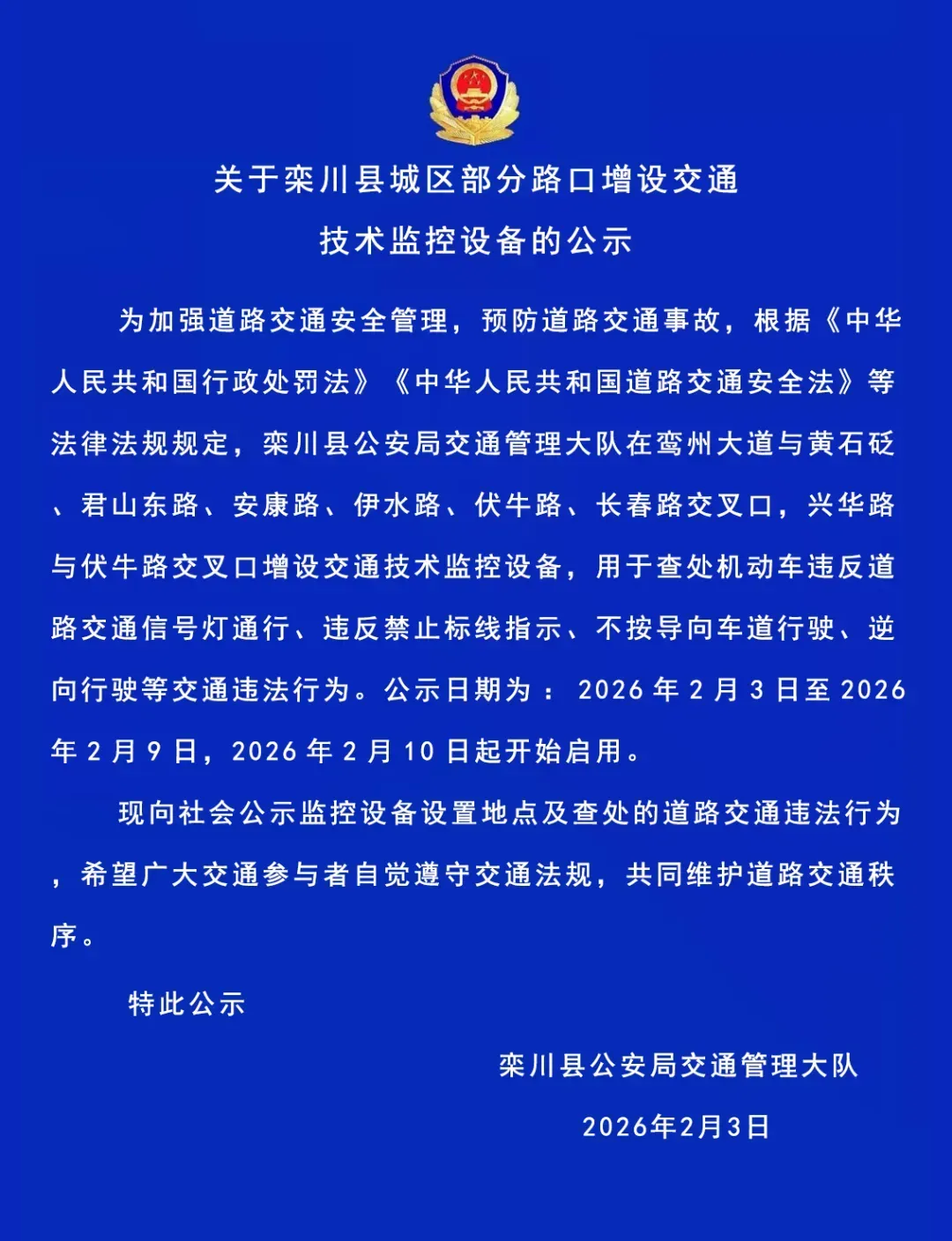 关于栾川县城区部分路口增设交通
技术监控设备的公示

为加强道路交通安全管理，预防道路交通事故，根据《中华人民共和国行政处罚法》《中华人民共和国道路交通安全法》等法律法规规定，栾川县公安局交通管理大队在鸾州大道与黄石砭、君山东路、安康路、伊水路、伏牛路、长春路交叉口，兴华路与伏牛路交叉口增设交通技术监控设备，用于查处机动车违反道路交通信号灯通行、违反禁止标线指示、不按导向车道行驶、逆向行驶等交通违法行为。公示日期为：2026年2月3日至2026年2月9日，2026年2月10日起开始启用。

现向社会公示监控设备设置地点及查处的道路交通违法行为，希望广大交通参与者自觉遵守交通法规，共同维护道路交通秩序。

特此公示

栾川县公安局交通管理大队

2026年2月3日